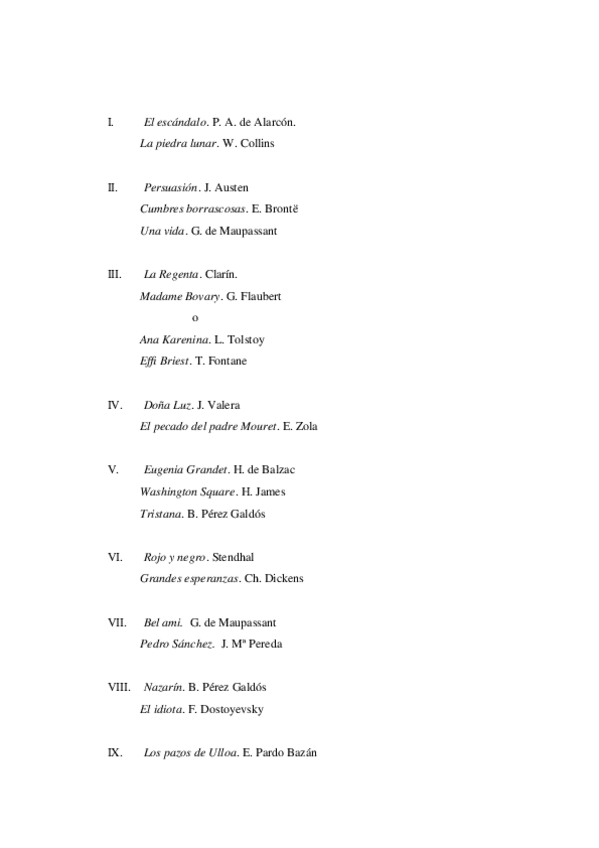 I. El escándalo. P. A. de Alarcón.
La piedra lunar. W. Collins

II. Persuasión. J. Austen
Cumbres borrascosas. E. Brontë
Una vida. G. de Maupassant

III. La Regenta. Clarín.
Madame Bovary. G. Flaubert
o
Ana Karenina. L. Tolstoy
Effi Briest. T. Fontane

IV. Doña Luz. J. Valera
El pecado del padre Mouret. E. Zola

V. Eugenia Grandet. H. de Balzac
Washington Square. H. James
Tristana. B. Pérez Galdós

VI. Rojo y negro. Stendhal
Grandes esperanzas. Ch. Dickens

VII. Bel ami. G. de Maupassant
Pedro Sánchez. J. Mª Pereda

VIII. Nazarín. B. Pérez Galdós
El idiota. F. Dostoyevsky

IX. Los pazos de Ulloa. E. Pardo Bazán